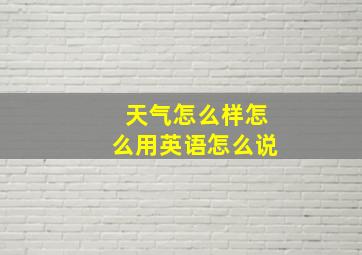 天气怎么样怎么用英语怎么说